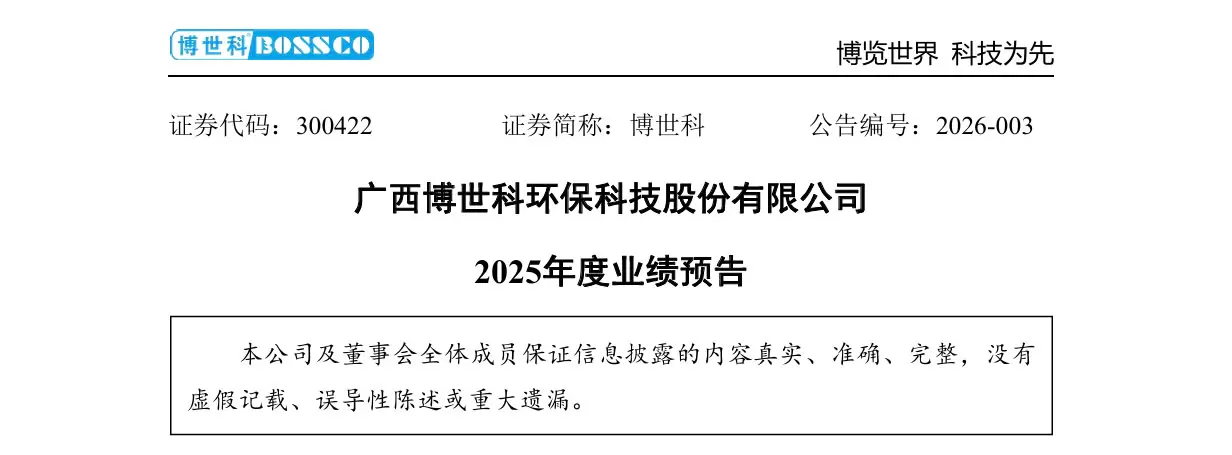 博世科 BOSSCO

博览世界 科技为先

证券代码：300422 证券简称：博世科 公告编号：2026-003

广西博世科环保科技股份有限公司

2025年度业绩预告

本公司及董事会全体成员保证信息披露的内容真实、准确、完整，没有虚假记载、误导性陈述或重大遗漏。